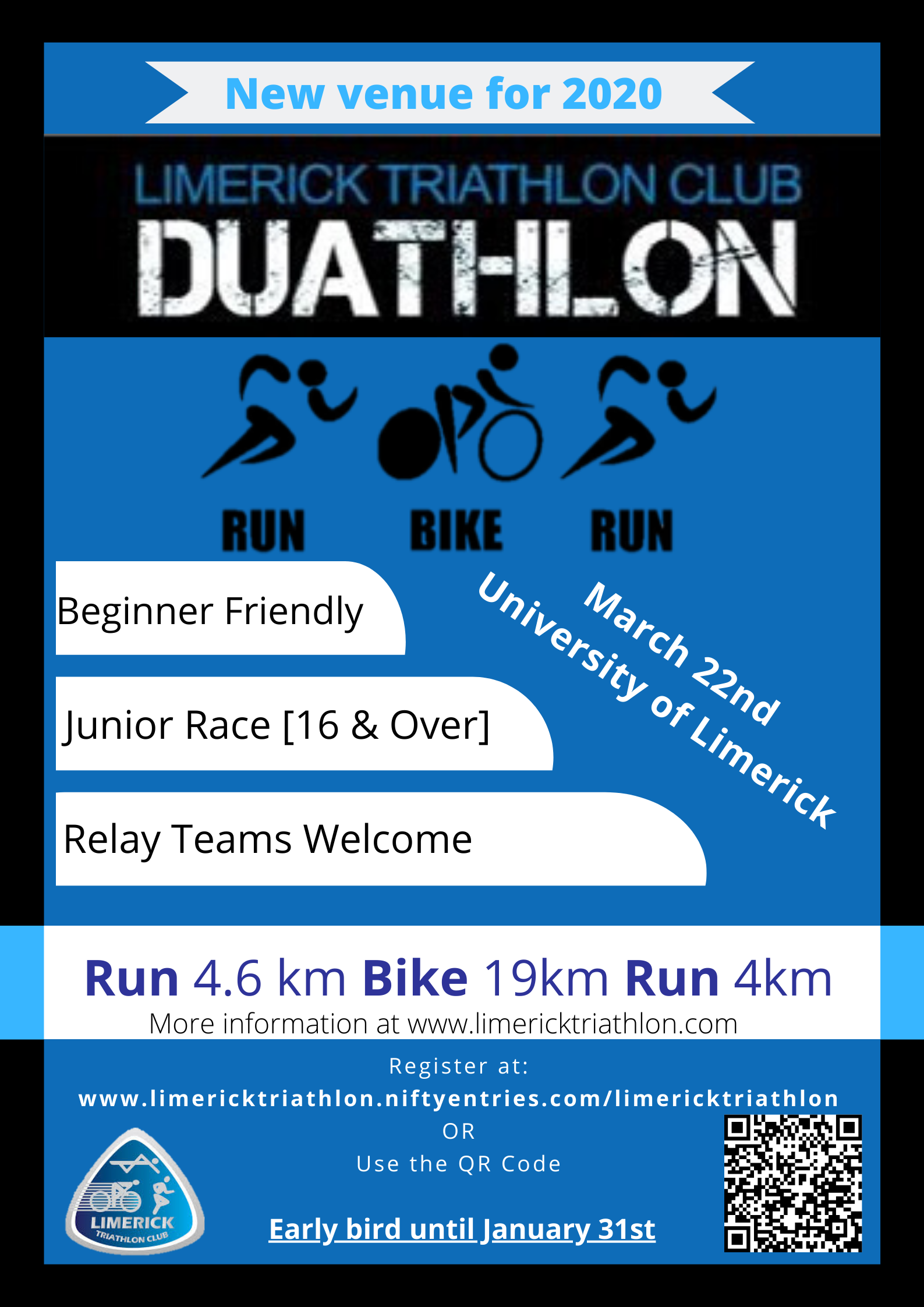 New venue for 2020

LIMERICK TRIATHLON CLUB
DUATHLON

RUN BIKE RUN

Beginner Friendly

Junior Race [16 & Over]

Relay Teams Welcome

March 22nd
University of Limerick

Run 4.6 km Bike 19km Run 4km
More information at www.limericktriathlon.com

Register at:
www.limericktriathlon.niftyentries.com/limericktriathlon
OR
Use the QR Code

Early bird until January 31st

LIMERICK
TRIATHLON CLUB